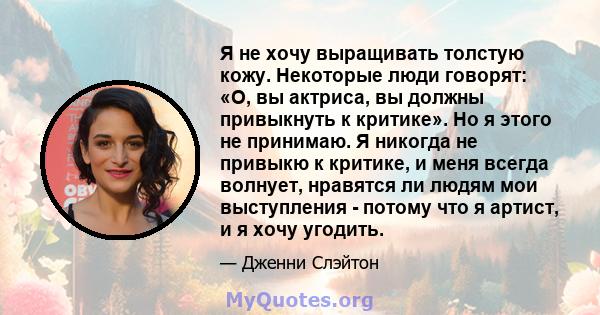 Я не хочу выращивать толстую кожу. Некоторые люди говорят: «О, вы актриса, вы должны привыкнуть к критике». Но я этого не принимаю. Я никогда не привыкю к критике, и меня всегда волнует, нравятся ли людям мои выступления - потому что я артист, и я хочу угодить.

— Дженни Слэйтон

MyQuotes.org